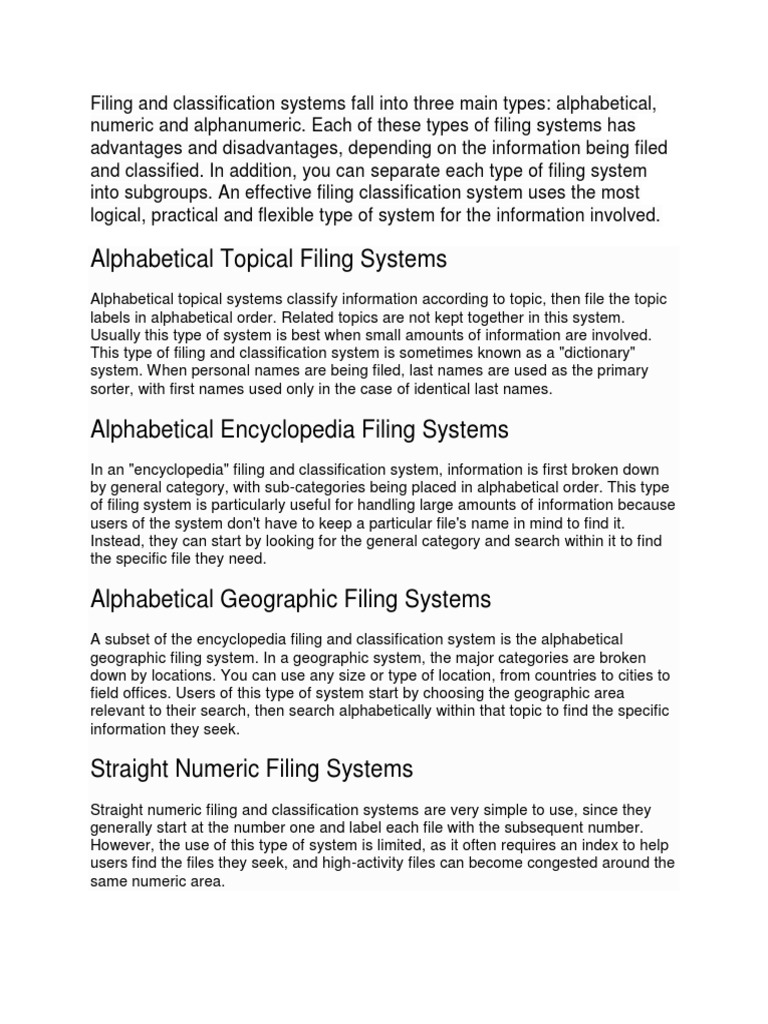 Filing and classification systems fall into three main types: alphabetical, numeric and alphanumeric. Each of these types of filing systems has advantages and disadvantages, depending on the information being filed and classified. In addition, you can separate each type of filing system into subgroups. An effective filing classification system uses the most logical, practical and flexible type of system for the information involved.

Alphabetical Topical Filing Systems

Alphabetical topical systems classify information according to topic, then file the topic labels in alphabetical order. Related topics are not kept together in this system. Usually this type of system is best when small amounts of information are involved. This type of filing and classification system is sometimes known as a "dictionary" system. When personal names are being filed, last names are used as the primary sorter, with first names used only in the case of identical last names.

Alphabetical Encyclopedia Filing Systems

In an "encyclopedia" filing and classification system, information is first broken down by general category, with sub-categories being placed in alphabetical order. This type of filing system is particularly useful for handling large amounts of information because users of the system don't have to keep a particular file's name in mind to find it. Instead, they can start by looking for the general category and search within it to find the specific file they need.

Alphabetical Geographic Filing Systems

A subset of the encyclopedia filing and classification system is the alphabetical geographic filing system. In a geographic system, the major categories are broken down by locations. You can use any size or type of location, from countries to cities to field offices. Users of this type of system start by choosing the geographic area relevant to their search, then search alphabetically within that topic to find the specific information they seek.

Straight Numeric Filing Systems

Straight numeric filing and classification systems are very simple to use, since they generally start at the number one and label each file with the subsequent number. However, the use of this type of system is limited, as it often requires an index to help users find the files they seek, and high-activity files can become congested around the same numeric area.